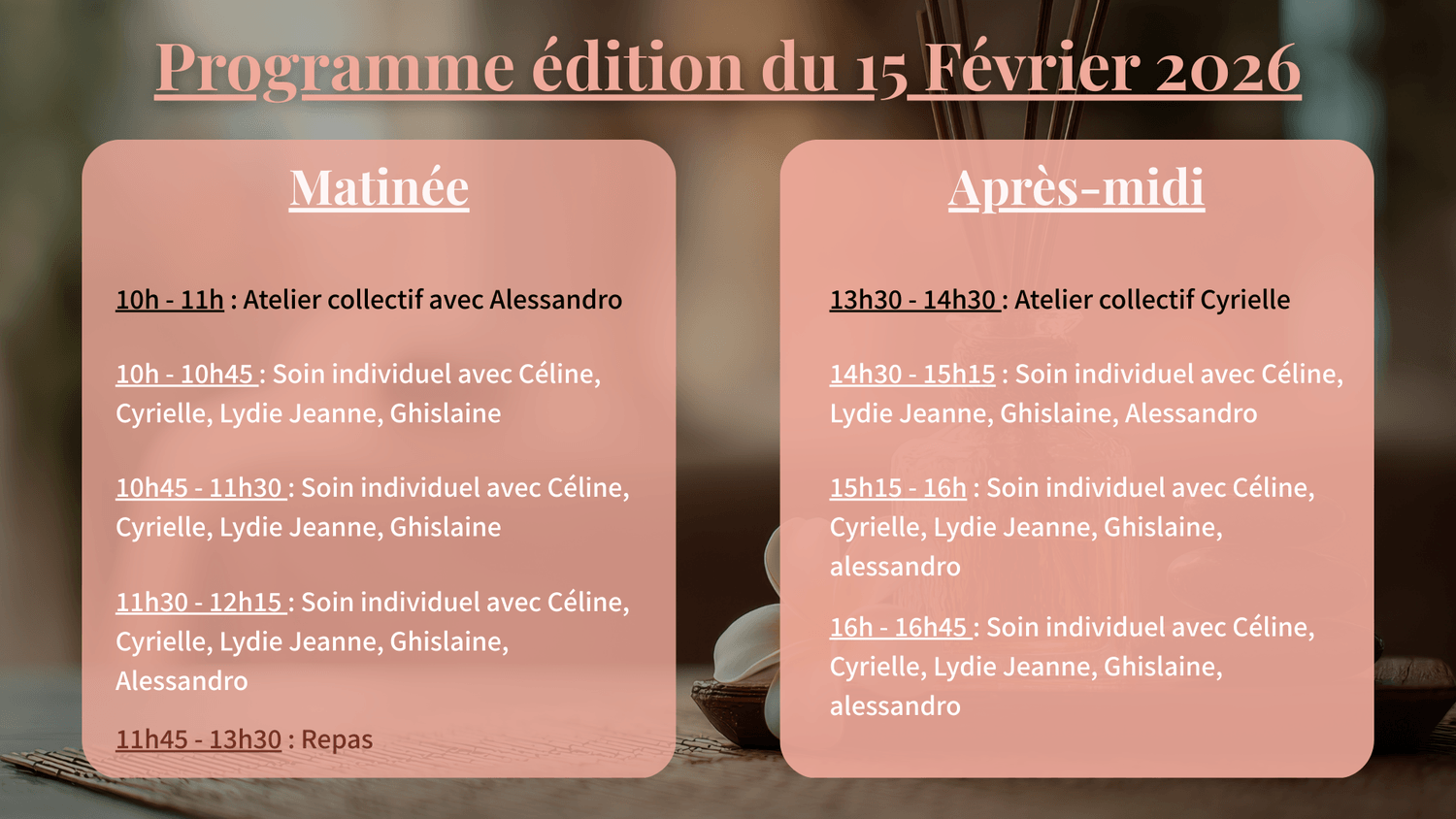 Programme édition du 15 Février 2026

Matinée

10h - 11h : Atelier collectif avec Alessandro

10h - 10h45 : Soin individuel avec Céline, Cyrielle, Lydie Jeanne, Ghislaine

10h45 - 11h30 : Soin individuel avec Céline, Cyrielle, Lydie Jeanne, Ghislaine

11h30 - 12h15 : Soin individuel avec Céline, Cyrielle, Lydie Jeanne, Ghislaine, Alessandro

11h45 - 13h30 : Repas

Après-midi

13h30 - 14h30 : Atelier collectif Cyrielle

14h30 - 15h15 : Soin individuel avec Céline, Lydie Jeanne, Ghislaine, Alessandro

15h15 - 16h : Soin individuel avec Céline, Cyrielle, Lydie Jeanne, Ghislaine, alessandro

16h - 16h45 : Soin individuel avec Céline, Cyrielle, Lydie Jeanne, Ghislaine, alessandro